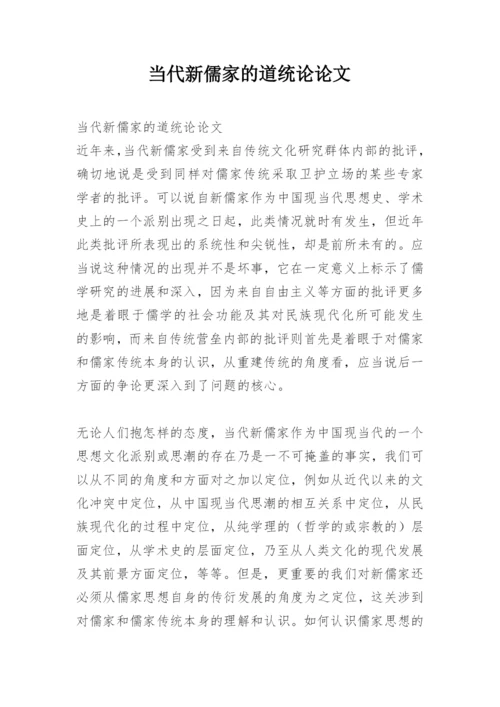 当代新儒家的道统论论文

当代新儒家的道统论论文

近年来，当代新儒家受到来自传统文化研究群体内部的批评，确切地说是受到同样对儒家传统采取卫护立场的某些专家学者的批评。可以说自新儒家作为中国现当代思想史、学术史上的一个派别出现之日起，此类情况就时有发生，但近年此类批评所表现出的系统性和尖锐性，却是前所未有的。应当说这种情况的出现并不是坏事，它在一定意义上标示了儒学研究的进展和深入，因为来自自由主义等方面的批评更多地是着眼于儒学的社会功能及其对民族现代化所可能发生的影响，而来自传统营垒内部的批评则首先是着眼于对儒家和儒家传统本身的认识，从重建传统的角度看，应当说后一方面的争论更深入到了问题的核心。

无论人们抱怎样的态度，当代新儒家作为中国现当代的一个思想文化派别或思潮的存在乃是一不可掩盖的事实，我们可以从不同的角度和方面对之加以定位，例如从近代以来的文化冲突中定位，从中国现当代思潮的相互关系中定位，从民族现代化的过程中定位，从纯学理的（哲学的或宗教的）层面定位，从学术史的层面定位，乃至从人类文化的现代发展及其前景方面定位，等等。但是，更重要的我们对新儒家还必须从儒家思想自身的传衍发展的角度为之定位，这关涉到对儒家和儒家传统本身的理解和认识。如何认识儒家思想的